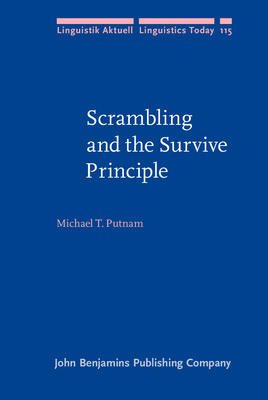 Linguistik Aktuell Linguistics Today 115

Scrambling and the Survive Principle

Michael T. Putnam

John Benjamins Publishing Company